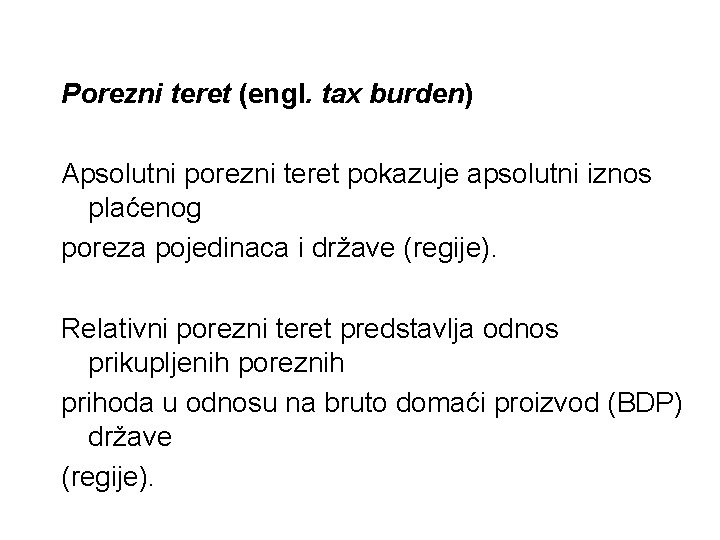 Porezni teret (engl. tax burden)

Apsolutni porezni teret pokazuje apsolutni iznos plaćenog
poreza pojedinaca i države (regije).

Relativni porezni teret predstavlja odnos prikupljenih poreznih
prihoda u odnosu na bruto domaći proizvod (BDP) države
(regije).